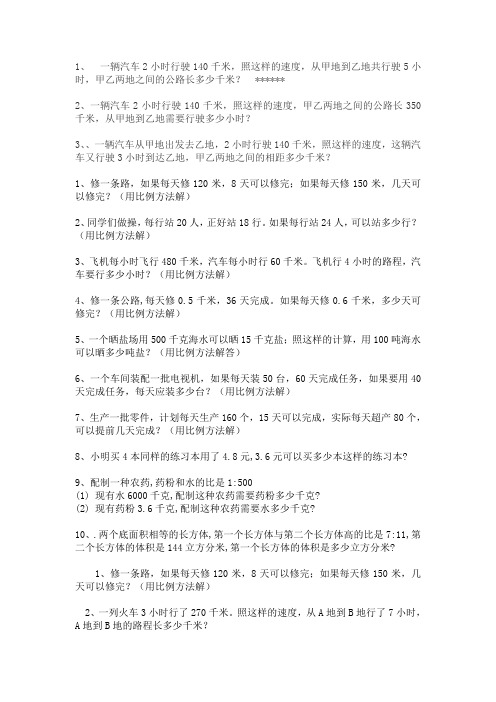 1、 一辆汽车 2 小时行驶 140 千米，照这样的速度，从甲地到乙地共行驶 5 小时，甲乙两地之间的公路长多少千米？ ******

2、一辆汽车 2 小时行驶 140 千米，照这样的速度，甲乙两地之间的公路长 350 千米，从甲地到乙地需要行驶多少小时？

3、、一辆汽车从甲地出发去乙地，2 小时行驶 140 千米，照这样的速度，这辆汽车又行驶 3 小时到达乙地，甲乙两地之间的相距多少千米？

1、修一条路，如果每天修 120 米，8 天可以修完；如果每天修 150 米，几天可以修完？（用比例方法解）

2、同学们做操，每行站 20 人，正好站 18 行。如果每行站 24 人，可以站多少行？（用比例方法解）

3、飞机每小时飞行 480 千米，汽车每小时行 60 千米。飞机行 4 小时的路程，汽车要行多少小时？（用比例方法解）

4、修一条公路，每天修 0.5 千米，36 天完成。如果每天修 0.6 千米，多少天可修完？（用比例方法解）

5、一个晒盐场用 500 千克海水可以晒 15 千克盐；照这样的计算，用 100 吨海水可以晒多少吨盐？（用比例方法解答）

6、一个车间装配一批电视机，如果每天装 50 台，60 天完成任务，如果要用 40 天完成任务，每天应装多少台？（用比例方法解）

7、生产一批零件，计划每天生产 160 个，15 天可以完成，实际每天超产 80 个，可以提前几天完成？（用比例方法解）

8、小明买 4 本同样的练习本用了 4.8 元，3.6 元可以买多少本这样的练习本？

9、配制一种农药，药粉和水的比是 1:500
(1) 现有水 6000 千克，配制这种农药需要药粉多少千克？
(2) 现有药粉 3.6 千克，配制这种农药需要水多少千克？

10、.两个底面积相等的长方体，第一个长方体与第二个长方体高的比是 7:11，第二个长方体的体积是 144 立方分米，第一个长方体的体积是多少立方分米？

1、修一条路，如果每天修 120 米，8 天可以修完；如果每天修 150 米，几天可以修完？（用比例方法解）

2、一列火车 3 小时行了 270 千米。照这样的速度，从 A 地到 B 地行了 7 小时，A 地到 B 地的路程长多少千米？